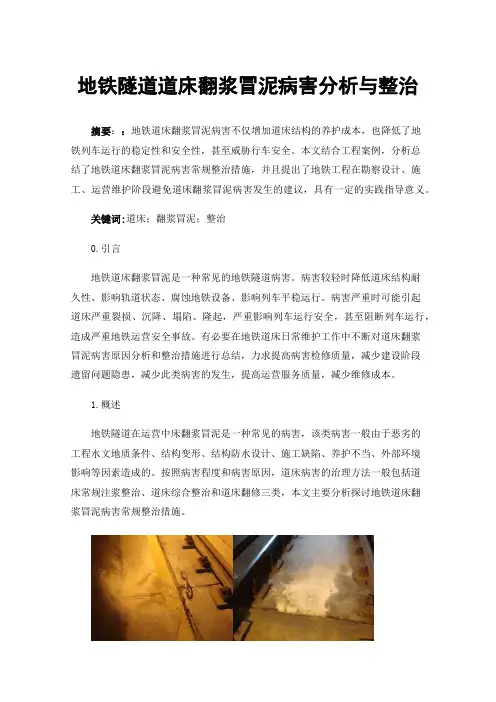 地铁隧道道床翻浆冒泥病害分析与整治

摘要：：地铁道床翻浆冒泥病害不仅增加道床结构的养护成本，也降低了地铁列车运行的稳定性和安全性，甚至威胁行车安全。本文结合工程案例，分析总结了地铁道床翻浆冒泥病害常规整治措施，并且提出了地铁工程在勘察设计、施工、运营维护阶段避免道床翻浆冒泥病害发生的建议，具有一定的实践指导意义。

关键词：道床；翻浆冒泥；整治

0.引言

地铁道床翻浆冒泥是一种常见的地铁隧道病害。病害较轻时降低道床结构耐久性、影响轨道状态、腐蚀地铁设备、影响列车平稳运行。病害严重时可能引起道床严重裂损、沉降、塌陷、隆起，严重影响列车运行安全，甚至阻断列车运行，造成严重地铁运营安全事故。有必要在地铁道床日常维护工作中不断对道床翻浆冒泥病害原因分析和整治措施进行总结，力求提高病害检修质量，减少建设阶段遗留问题隐患，减少此类病害的发生，提高运营服务质量，减少维修成本。

1.概述

地铁隧道在运营中床翻浆冒泥是一种常见的病害，该类病害一般由于恶劣的工程水文地质条件、结构变形、结构防水设计、施工缺陷、养护不当、外部环境影响等因素造成的。按照病害程度和病害原因，道床病害的治理方法一般包括道床常规注浆整治、道床综合整治和道床翻修三类，本文主要分析探讨地铁道床翻浆冒泥病害常规整治措施。